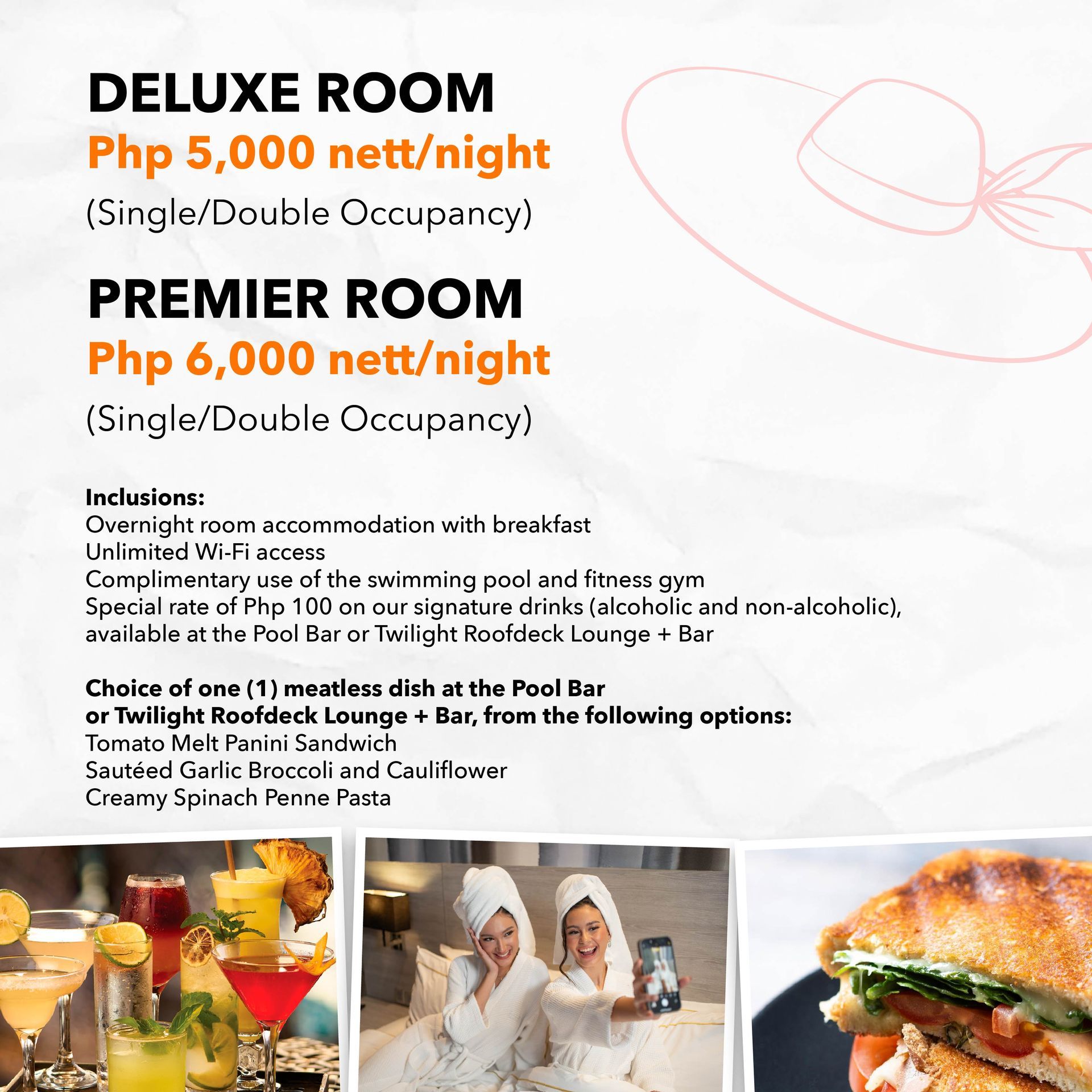 DELUXE ROOM
Php 5,000 nett/night
(Single/Double Occupancy)

PREMIER ROOM
Php 6,000 nett/night
(Single/Double Occupancy)

Inclusions:
Overnight room accommodation with breakfast
Unlimited Wi-Fi access
Complimentary use of the swimming pool and fitness gym
Special rate of Php 100 on our signature drinks (alcoholic and non-alcoholic), available at the Pool Bar or Twilight Roofdeck Lounge + Bar

Choice of one (1) meatless dish at the Pool Bar or Twilight Roofdeck Lounge + Bar, from the following options:
Tomato Melt Panini Sandwich
Sautéed Garlic Broccoli and Cauliflower
Creamy Spinach Penne Pasta